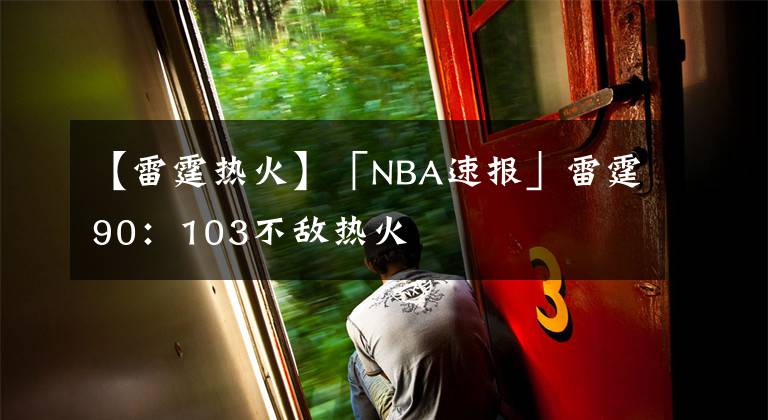 【雷霆热火】「NBA速报」雷霆90：103不敌热火

3